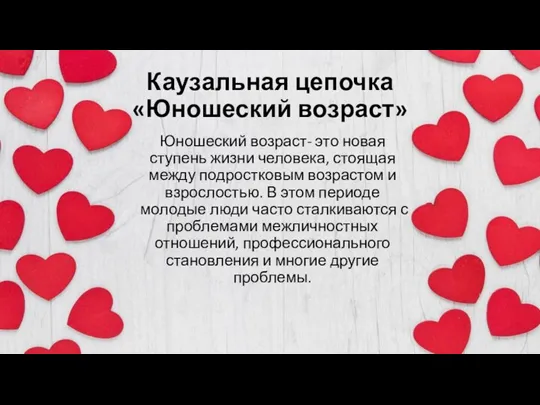 Каузальная цепочка «Юношеский возраст»

Юношеский возраст- это новая ступень жизни человека, стоящая между подростковым возрастом и взрослостью. В этом периоде молодые люди часто сталкиваются с проблемами межличностных отношений, профессионального становления и многие другие проблемы.